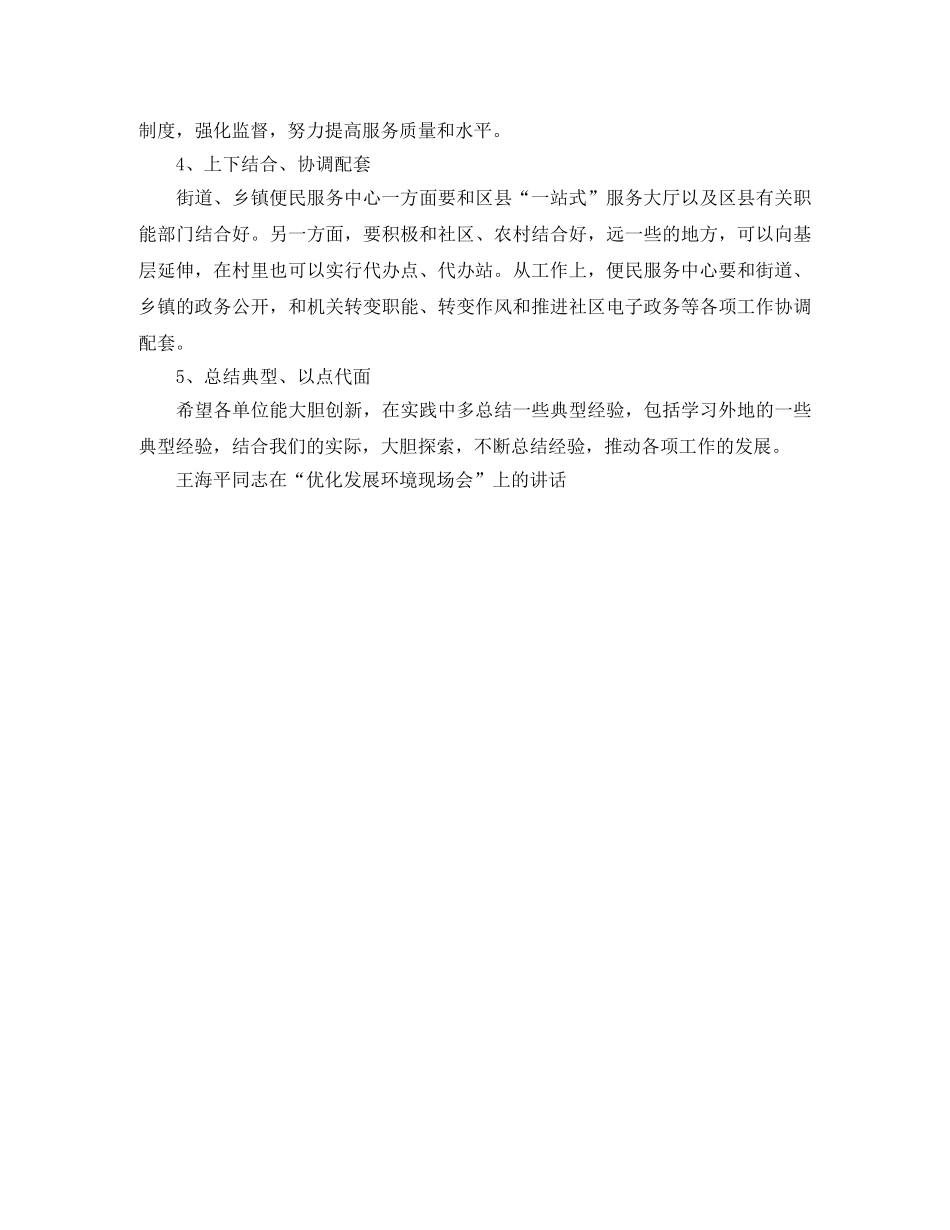 制度，强化监督，努力提高服务质量和水平。

4、上下结合、协调配套

街道、乡镇便民服务中心一方面要和区县“一站式”服务大厅以及区县有关职能部门结合好。另一方面，要积极和社区、农村结合好，远一些的地方，可以向基层延伸，在村里也可以实行代办点、代办站。从工作上，便民服务中心要和街道、乡镇的政务公开，和机关转变职能、转变作风和推进社区电子政务等各项工作协调配套。

5、总结典型、以点代面

希望各单位能大胆创新，在实践中多总结一些典型经验，包括学习外地的一些典型经验，结合我们的实际，大胆探索，不断总结经验，推动各项工作的发展。

王海平同志在“优化发展环境现场会”上的讲话